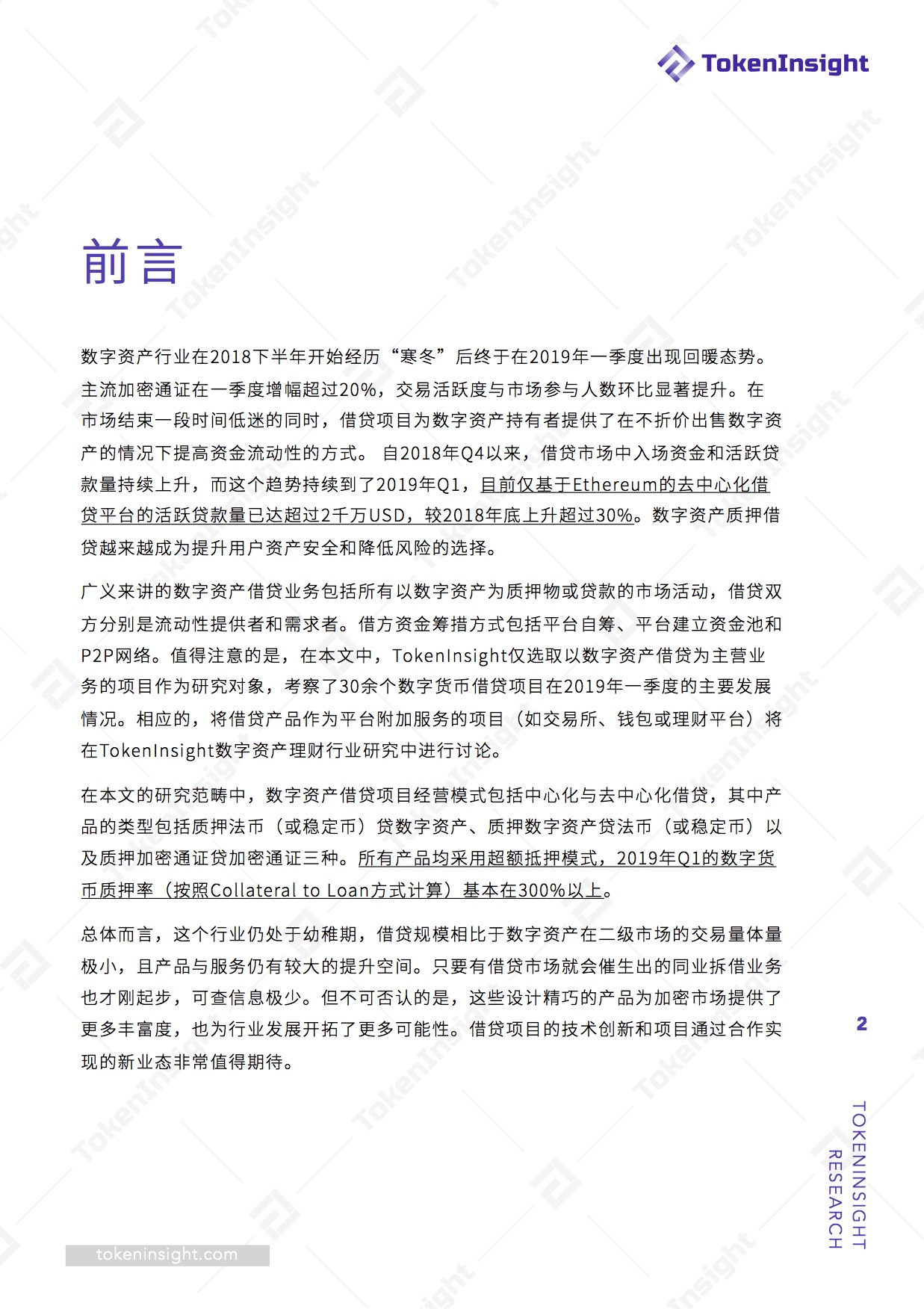 TokenInsight

前言

数字资产行业在2018下半年开始经历“寒冬”后终于在2019年一季度出现回暖态势。主流加密通证在一季度增幅超过20%，交易活跃度与市场参与人数环比显著提升。在市场结束一段时间低迷的同时，借贷项目为数字资产持有者提供了在不折价出售数字资产的情况下提高资金流动性的方式。 自2018年Q4以来，借贷市场中入场资金和活跃贷款量持续上升，而这个趋势持续到了2019年Q1，目前仅基于Ethereum的去中心化借贷平台的活跃贷款量已达超过2千万USD，较2018年底上升超过30%。数字资产质押借贷越来越成为提升用户资产安全和降低风险的选择。

广义来讲的数字资产借贷业务包括所有以数字资产为质押物或贷款的市场活动，借贷双方分别是流动性提供者和需求者。借方资金筹措方式包括平台自筹、平台建立资金池和P2P网络。值得注意的是，在本文中，TokenInsight仅选取以数字资产借贷为主营业务的项目作为研究对象，考察了30余个数字货币借贷项目在2019年一季度的主要发展情况。相应的，将借贷产品作为平台附加服务的项目（如交易所、钱包或理财平台）将在TokenInsight数字资产理财行业研究中进行讨论。

在本文的研究范畴中，数字资产借贷项目经营模式包括中心化与去中心化借贷，其中产品的类型包括质押法币（或稳定币）贷数字资产、质押数字资产贷法币（或稳定币）以及质押加密通证贷加密通证三种。所有产品均采用超额抵押模式，2019年Q1的数字货币质押率（按照Collateral to Loan方式计算）基本在300%以上。

总体而言，这个行业仍处于幼稚期，借贷规模相比于数字资产在二级市场的交易量体量极小，且产品与服务仍有较大的提升空间。只要有借贷市场就会催生出的同业拆借业务也才刚起步，可查信息极少。但不可否认的是，这些设计精巧的产品为加密市场提供了更多丰富度，也为行业发展开拓了更多可能性。借贷项目的技术创新和项目通过合作实现的新业态非常值得期待。

2

TOKENINSIGHT RESEARCH

tokeninsight.com